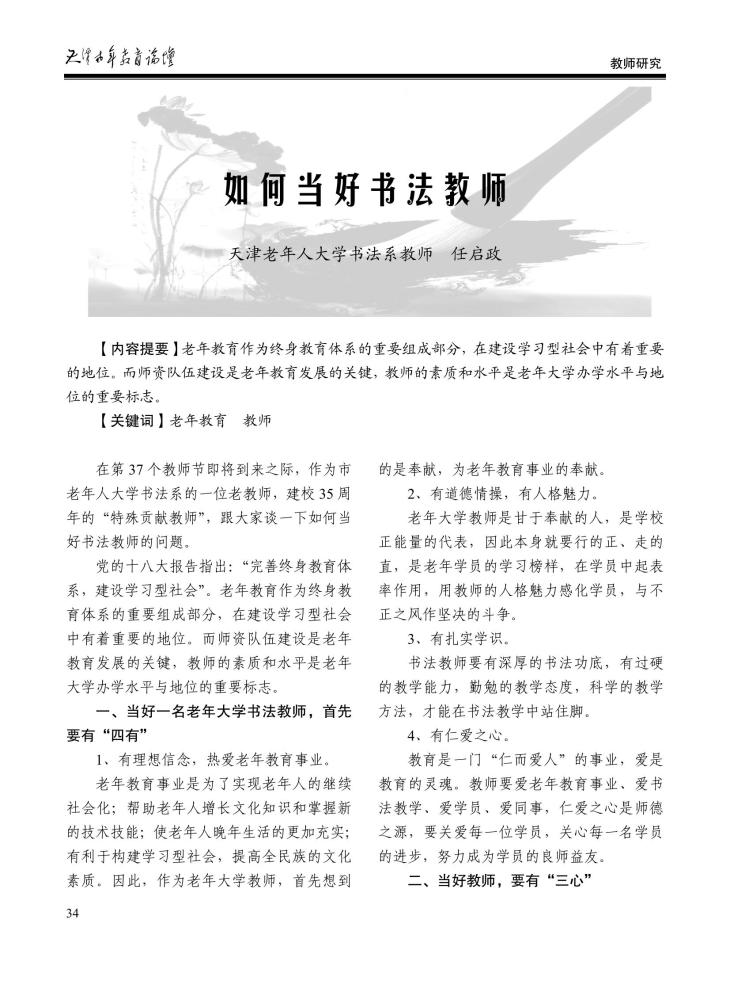 天津老年教育论坛

教师研究

如何当好书法教师

天津老年人大学书法系教师　任启政

【内容提要】老年教育作为终身教育体系的重要组成部分，在建设学习型社会中有着重要的地位。而师资队伍建设是老年教育发展的关键，教师的素质和水平是老年大学办学水平与地位的重要标志。

【关键词】老年教育　教师

在第37个教师节即将到来之际，作为市老年人大学书法系的一位老教师，建校35周年的“特殊贡献教师”，跟大家谈一下如何当好书法教师的问题。

党的十八大报告指出：“完善终身教育体系，建设学习型社会”。老年教育作为终身教育体系的重要组成部分，在建设学习型社会中有着重要的地位。而师资队伍建设是老年教育发展的关键，教师的素质和水平是老年大学办学水平与地位的重要标志。

一、当好一名老年大学书法教师，首先要有“四有”

1、有理想信念，热爱老年教育事业。

老年教育事业是为了实现老年人的继续社会化；帮助老年人增长文化知识和掌握新的技术技能；使老年人晚年生活的更加充实；有利于构建学习型社会，提高全民族的文化素质。因此，作为老年大学教师，首先想到的是奉献，为老年教育事业的奉献。

2、有道德情操，有人格魅力。

老年大学教师是甘于奉献的人，是学校正能量的代表，因此本身就要行的正、走的直，是老年学员的学习榜样，在学员中起表率作用，用教师的人格魅力感化学员，与不正之风作坚决的斗争。

3、有扎实学识。

书法教师要有深厚的书法功底，有过硬的教学能力，勤勉的教学态度，科学的教学方法，才能在书法教学中站住脚。

4、有仁爱之心。

教育是一门“仁而爱人”的事业，爱是教育的灵魂。教师要爱老年教育事业、爱书法教学、爱学员、爱同事，仁爱之心是师德之源，要关爱每一位学员，关心每一名学员的进步，努力成为学员的良师益友。

二、当好教师，要有“三心”

34